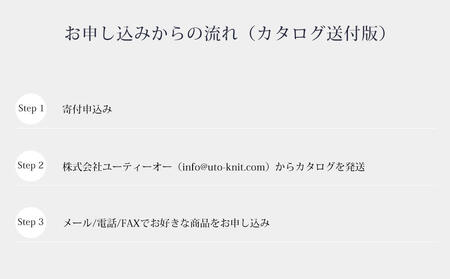 お申し込みからの流れ（カタログ送付版）

Step 1 寄付申込み

Step 2 株式会社ユーティーオー（info@uto-knit.com）からカタログを発送

Step 3 メール/電話/FAXでお好きな商品をお申し込み